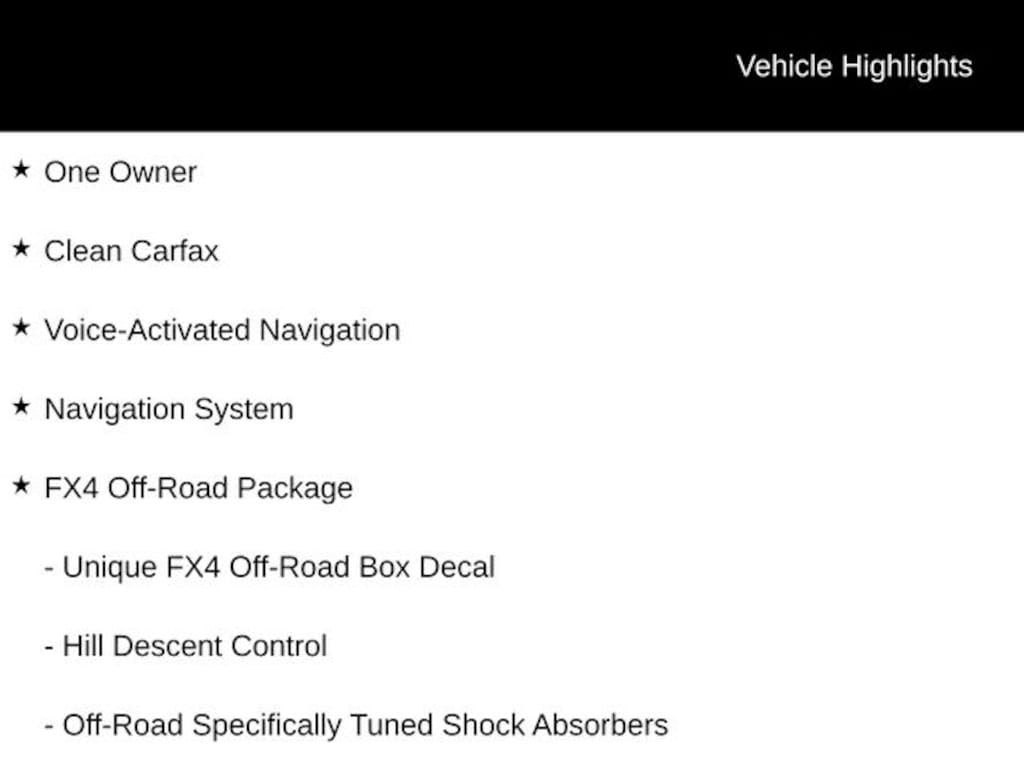 Vehicle Highlights

★ One Owner

★ Clean Carfax

★ Voice-Activated Navigation

★ Navigation System

★ FX4 Off-Road Package

- Unique FX4 Off-Road Box Decal

- Hill Descent Control

- Off-Road Specifically Tuned Shock Absorbers